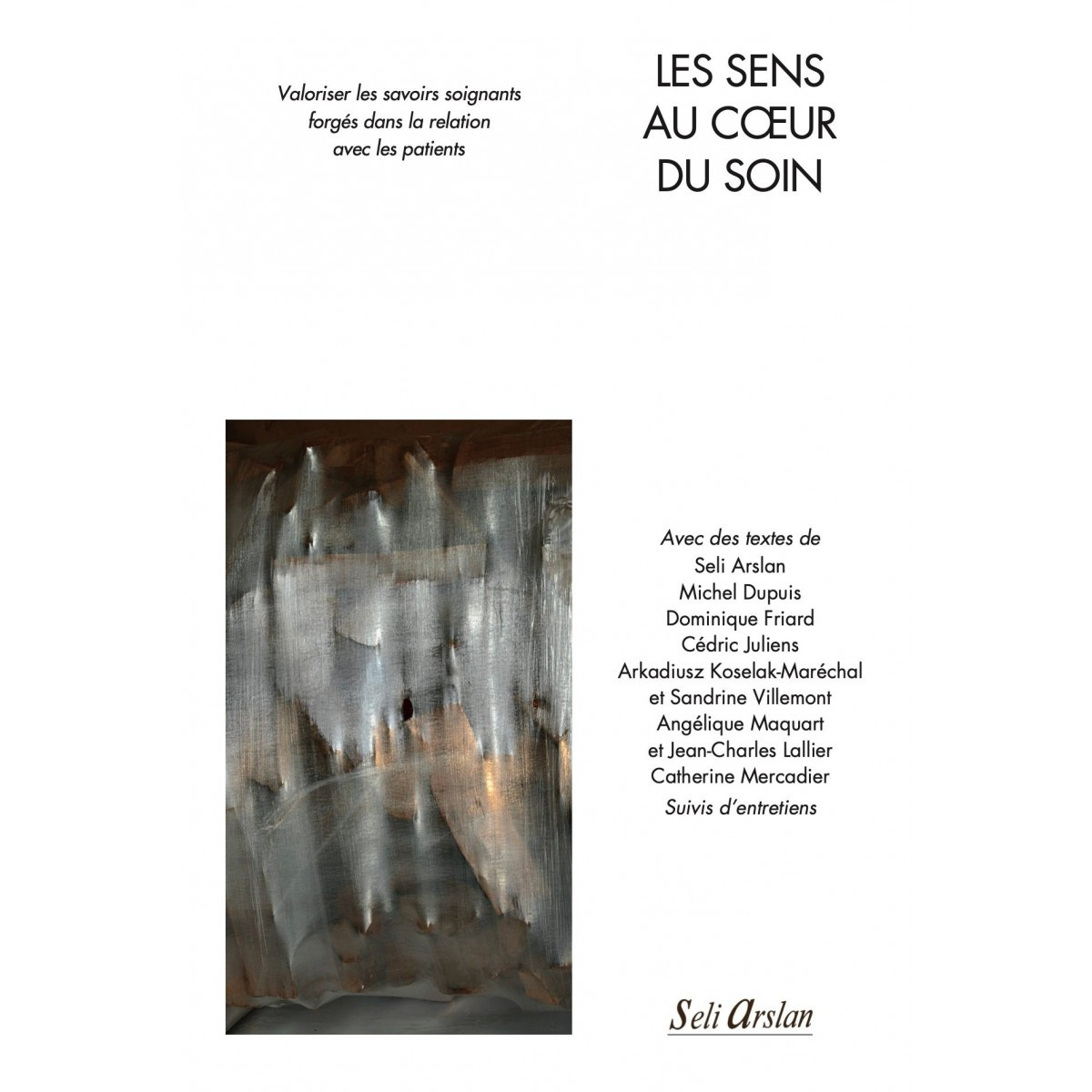 Valoriser les savoirs soignants forgés dans la relation avec les patients

LES SENS
AU CŒUR
DU SOIN

Avec des textes de
Seli Arslan
Michel Dupuis
Dominique Friard
Cédric Juliens
Arkadiusz Koselak-Maréchal
et Sandrine Villemont
Angélique Maquart
et Jean-Charles Lallier
Catherine Mercadier
Suivis d'entretiens

Seli Arslan